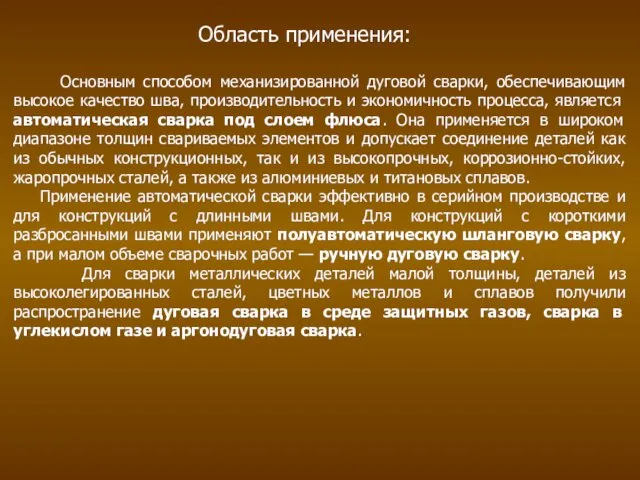 Область применения:

Основным способом механизированной дуговой сварки, обеспечивающим высокое качество шва, производительность и экономичность процесса, является автоматическая сварка под слоем флюса. Она применяется в широком диапазоне толщин свариваемых элементов и допускает соединение деталей как из обычных конструкционных, так и из высокопрочных, коррозионно-стойких, жаропрочных сталей, а также из алюминиевых и титановых сплавов.

Применение автоматической сварки эффективно в серийном производстве и для конструкций с длинными швами. Для конструкций с короткими разбросанными швами применяют полуавтоматическую шланговую сварку, а при малом объеме сварочных работ — ручную дуговую сварку.

Для сварки металлических деталей малой толщины, деталей из высоколегированных сталей, цветных металлов и сплавов получили распространение дуговая сварка в среде защитных газов, сварка в углекислом газе и аргонодуговая сварка.